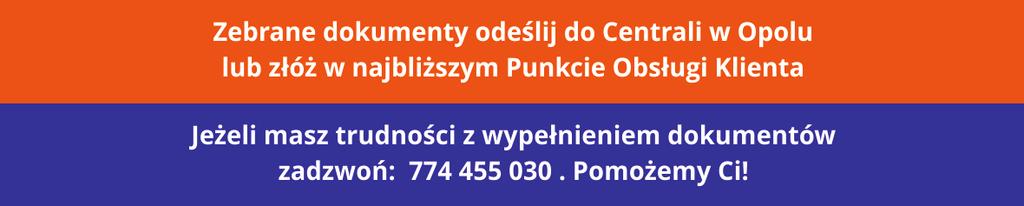 Zebrane dokumenty odeślij do Centrali w Opolu
lub złóż w najbliższym Punkcie Obsługi Klienta

Jeżeli masz trudności z wypełnieniem dokumentów
zadzwoń: 774 455 030 . Pomożemy Ci!